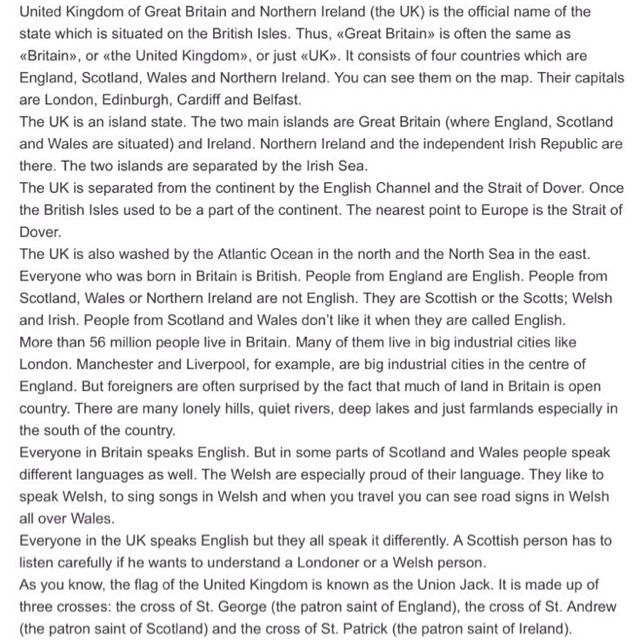 United Kingdom of Great Britain and Northern Ireland (the UK) is the official name of the state which is situated on the British Isles. Thus, «Great Britain» is often the same as «Britain», or «the United Kingdom», or just «UK». It consists of four countries which are England, Scotland, Wales and Northern Ireland. You can see them on the map. Their capitals are London, Edinburgh, Cardiff and Belfast.
The UK is an island state. The two main islands are Great Britain (where England, Scotland and Wales are situated) and Ireland. Northern Ireland and the independent Irish Republic are there. The two islands are separated by the Irish Sea.
The UK is separated from the continent by the English Channel and the Strait of Dover. Once the British Isles used to be a part of the continent. The nearest point to Europe is the Strait of Dover.
The UK is also washed by the Atlantic Ocean in the north and the North Sea in the east.
Everyone who was born in Britain is British. People from England are English. People from Scotland, Wales or Northern Ireland are not English. They are Scottish or the Scotts; Welsh and Irish. People from Scotland and Wales don't like it when they are called English.
More than 56 million people live in Britain. Many of them live in big industrial cities like London. Manchester and Liverpool, for example, are big industrial cities in the centre of England. But foreigners are often surprised by the fact that much of land in Britain is open country. There are many lonely hills, quiet rivers, deep lakes and just farmlands especially in the south of the country.
Everyone in Britain speaks English. But in some parts of Scotland and Wales people speak different languages as well. The Welsh are especially proud of their language. They like to speak Welsh, to sing songs in Welsh and when you travel you can see road signs in Welsh all over Wales.
Everyone in the UK speaks English but they all speak it differently. A Scottish person has to listen carefully if he wants to understand a Londoner or a Welsh person.
As you know, the flag of the United Kingdom is known as the Union Jack. It is made up of three crosses: the cross of St. George (the patron saint of England), the cross of St. Andrew (the patron saint of Scotland) and the cross of St. Patrick (the patron saint of Ireland).